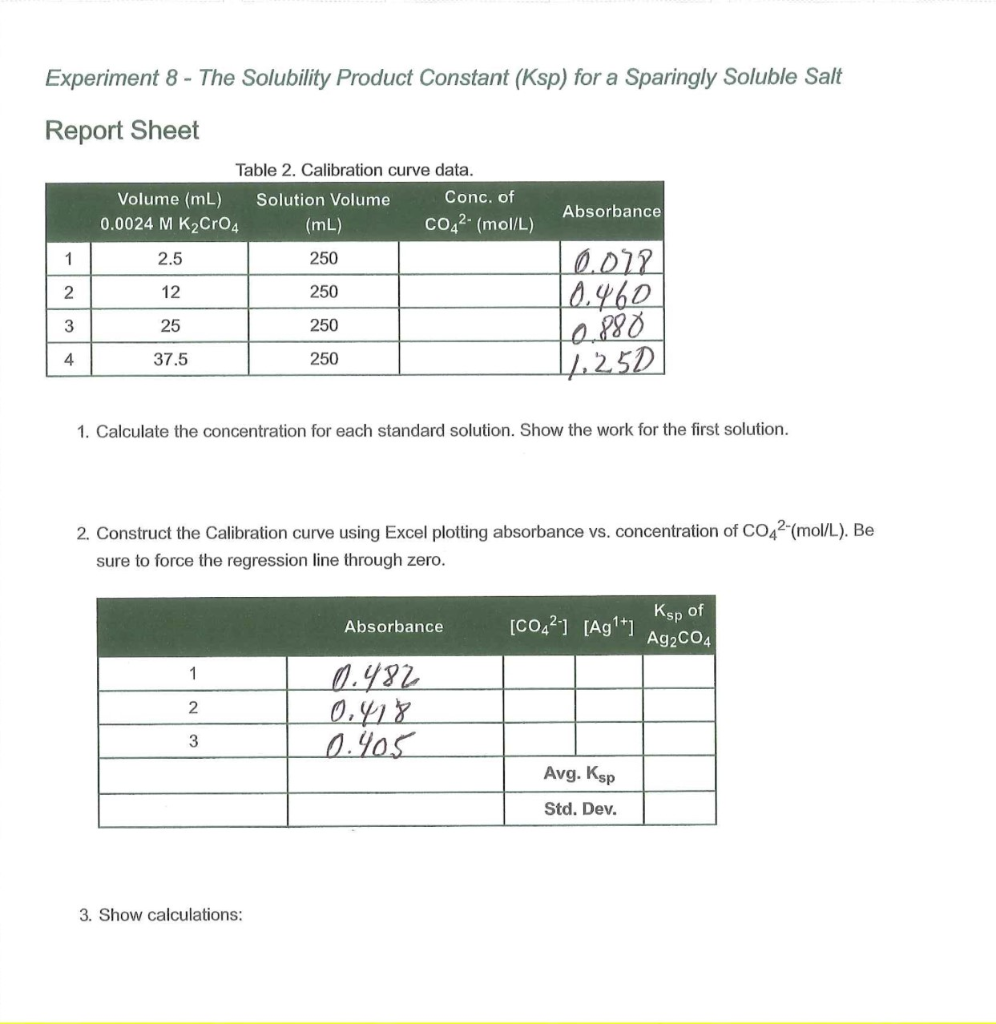 Experiment 8 - The Solubility Product Constant (Ksp) for a Sparingly Soluble Salt

Report Sheet

Table 2. Calibration curve data.

|  | Volume (mL) 0.0024 M $K_2CrO_4$ | Solution Volume (mL) | Conc. of $CO_4^{2-}$ (mol/L) | Absorbance |
|---|---|---|---|---|
| 1 | 2.5 | 250 |  | 0.078 |
| 2 | 12 | 250 |  | 0.460 |
| 3 | 25 | 250 |  | 0.880 |
| 4 | 37.5 | 250 |  | 1.250 |

1. Calculate the concentration for each standard solution. Show the work for the first solution.

2. Construct the Calibration curve using Excel plotting absorbance vs. concentration of $CO_4^{2-}$(mol/L). Be sure to force the regression line through zero.

|  | Absorbance | $[CO_4^{2-}]$ | $[Ag^{1+}]$ | $K_{sp}$ of $Ag_2CO_4$ |
|---|---|---|---|---|
| 1 | 0.482 |  |  |  |
| 2 | 0.418 |  |  |  |
| 3 | 0.405 |  |  |  |
|  |  | Avg. $K_{sp}$ |  |  |
|  |  | Std. Dev. |  |  |

3. Show calculations: